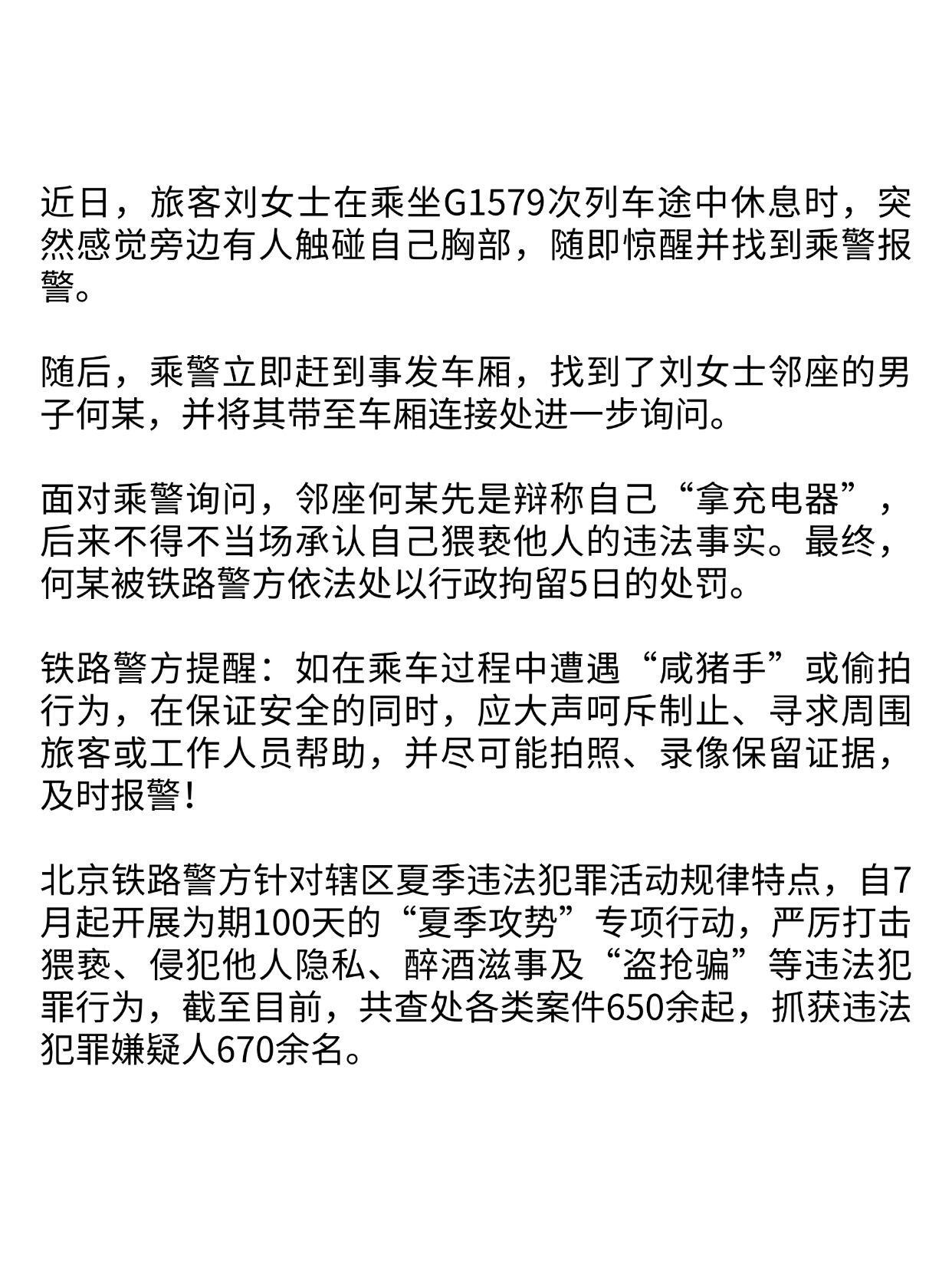 近日，旅客刘女士在乘坐G1579次列车途中休息时，突然感觉旁边有人触碰自己胸部，随即惊醒并找到乘警报警。

随后，乘警立即赶到事发车厢，找到了刘女士邻座的男子何某，并将其带至车厢连接处进一步询问。

面对乘警询问，邻座何某先是辩称自己“拿充电器”，后来不得不当场承认自己猥亵他人的违法事实。最终，何某被铁路警方依法处以行政拘留5日的处罚。

铁路警方提醒：如在乘车过程中遭遇“咸猪手”或偷拍行为，在保证安全的同时，应大声呵斥制止、寻求周围旅客或工作人员帮助，并尽可能拍照、录像保留证据，及时报警！

北京铁路警方针对辖区夏季违法犯罪活动规律特点，自7月起开展为期100天的“夏季攻势”专项行动，严厉打击猥亵、侵犯他人隐私、醉酒滋事及“盗抢骗”等违法犯罪行为，截至目前，共查处各类案件650余起，抓获违法犯罪嫌疑人670余名。